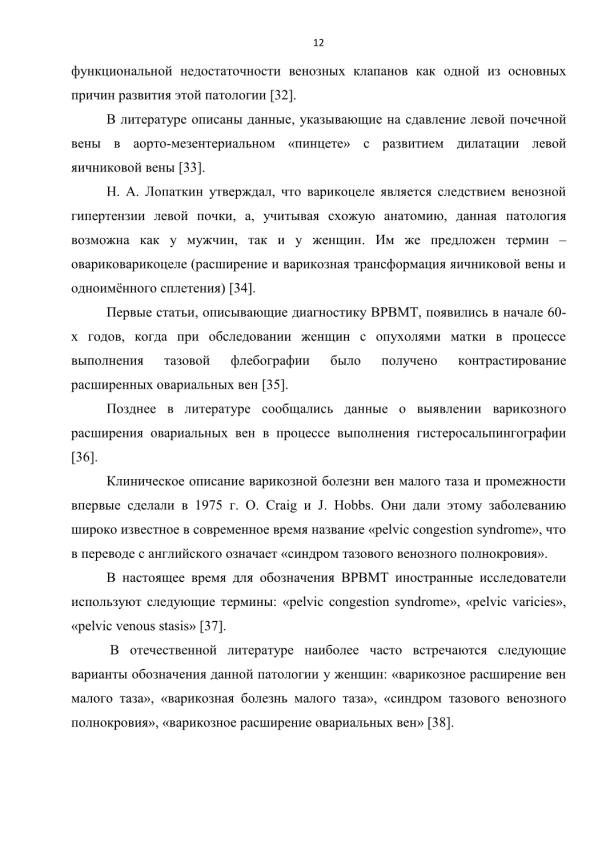 12

функциональной недостаточности венозных клапанов как одной из основных причин развития этой патологии [32].

В литературе описаны данные, указывающие на сдавление левой почечной вены в аорто-мезентериальном «пинцете» с развитием дилатации левой яичниковой вены [33].

Н. А. Лопаткин утверждал, что варикоцеле является следствием венозной гипертензии левой почки, а, учитывая схожую анатомию, данная патология возможна как у мужчин, так и у женщин. Им же предложен термин – овариковарикоцеле (расширение и варикозная трансформация яичниковой вены и одноимённого сплетения) [34].

Первые статьи, описывающие диагностику ВРВМТ, появились в начале 60-х годов, когда при обследовании женщин с опухолями матки в процессе выполнения тазовой флебографии было получено контрастирование расширенных овариальных вен [35].

Позднее в литературе сообщались данные о выявлении варикозного расширения овариальных вен в процессе выполнения гистеросальпингографии [36].

Клиническое описание варикозной болезни вен малого таза и промежности впервые сделали в 1975 г. O. Craig и J. Hobbs. Они дали этому заболеванию широко известное в современное время название «pelvic congestion syndrome», что в переводе с английского означает «синдром тазового венозного полнокровия».

В настоящее время для обозначения ВРВМТ иностранные исследователи используют следующие термины: «pelvic congestion syndrome», «pelvic varicies», «pelvic venous stasis» [37].

В отечественной литературе наиболее часто встречаются следующие варианты обозначения данной патологии у женщин: «варикозное расширение вен малого таза», «варикозная болезнь малого таза», «синдром тазового венозного полнокровия», «варикозное расширение овариальных вен» [38].